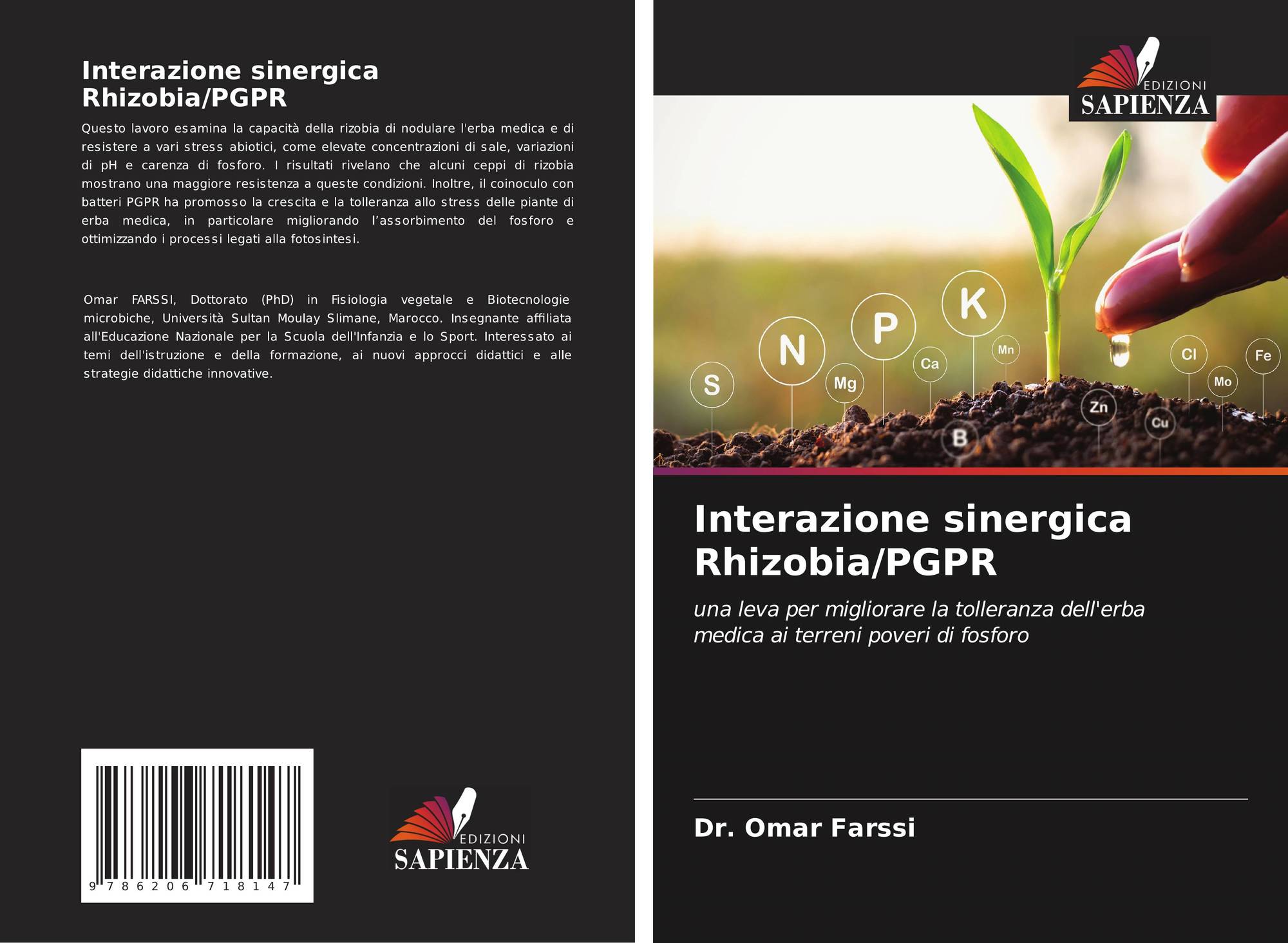 Interazione sinergica Rhizobia/PGPR

Questo lavoro esamina la capacità della rizobia di nodulare l'erba medica e di resistere a vari stress abiotici, come elevate concentrazioni di sale, variazioni di pH e carenza di fosforo. I risultati rivelano che alcuni ceppi di rizobia mostrano una maggiore resistenza a queste condizioni. Inoltre, il coinoculo con batteri PGPR ha promosso la crescita e la tolleranza allo stress delle piante di erba medica, in particolare migliorando l'assorbimento del fosforo e ottimizzando i processi legati alla fotosintesi.

Omar FARSSI, Dottorato (PhD) in Fisiologia vegetale e Biotecnologie microbiche, Università Sultan Moulay Slimane, Marocco. Insegnante affiliata all'Educazione Nazionale per la Scuola dell'Infanzia e lo Sport. Interessato ai temi dell'istruzione e della formazione, ai nuovi approcci didattici e alle strategie didattiche innovative.

9 786206 718147

EDIZIONI
SAPIENZA

EDIZIONI
SAPIENZA

S N Mg P Ca K Mn B Zn Cu Cl Mo Fe

Interazione sinergica Rhizobia/PGPR

una leva per migliorare la tolleranza dell'erba medica ai terreni poveri di fosforo

Dr. Omar Farssi